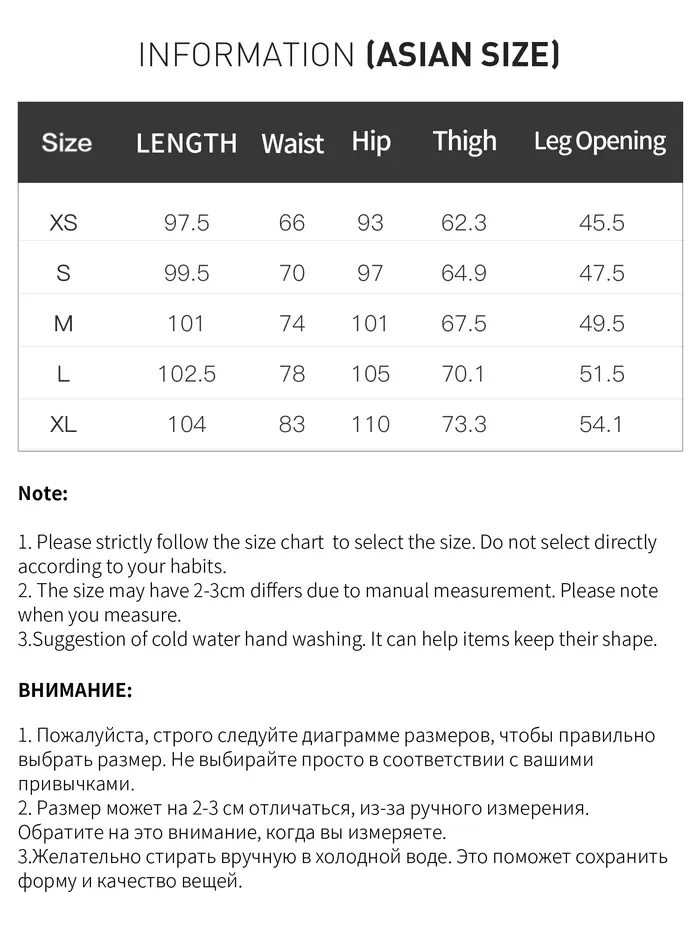 INFORMATION (ASIAN SIZE)

| Size | LENGTH | Waist | Hip | Thigh | Leg Opening |
|---|---|---|---|---|---|
| XS | 97.5 | 66 | 93 | 62.3 | 45.5 |
| S | 99.5 | 70 | 97 | 64.9 | 47.5 |
| M | 101 | 74 | 101 | 67.5 | 49.5 |
| L | 102.5 | 78 | 105 | 70.1 | 51.5 |
| XL | 104 | 83 | 110 | 73.3 | 54.1 |

Note:

1. Please strictly follow the size chart to select the size. Do not select directly according to your habits.
2. The size may have 2-3cm differs due to manual measurement. Please note when you measure.
3.Suggestion of cold water hand washing. It can help items keep their shape.

ВНИМАНИЕ:

1. Пожалуйста, строго следуйте диаграмме размеров, чтобы правильно выбрать размер. Не выбирайте просто в соответствии с вашими привычками.
2. Размер может на 2-3 см отличаться, из-за ручного измерения. Обратите на это внимание, когда вы измеряете.
3.Желательно стирать вручную в холодной воде. Это поможет сохранить форму и качество вещей.